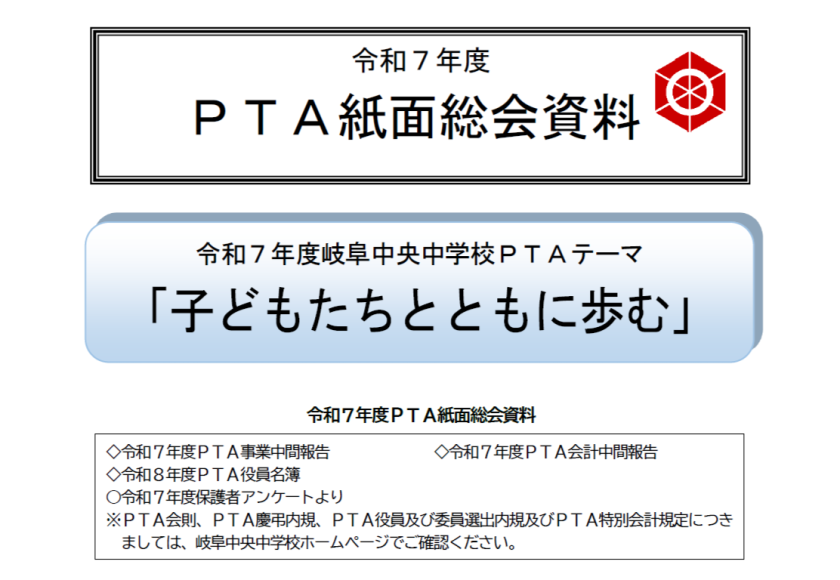 令和７年度
ＰＴＡ紙面総会資料

令和７年度岐阜中央中学校ＰＴＡテーマ
「子どもたちとともに歩む」

令和７年度ＰＴＡ紙面総会資料

◇令和７年度ＰＴＡ事業中間報告 ◇令和７年度ＰＴＡ会計中間報告
◇令和８年度ＰＴＡ役員名簿
○令和７年度保護者アンケートより
※ＰＴＡ会則、ＰＴＡ慶弔内規、ＰＴＡ役員及び委員選出内規及びＰＴＡ特別会計規定につきましては、岐阜中央中学校ホームページでご確認ください。